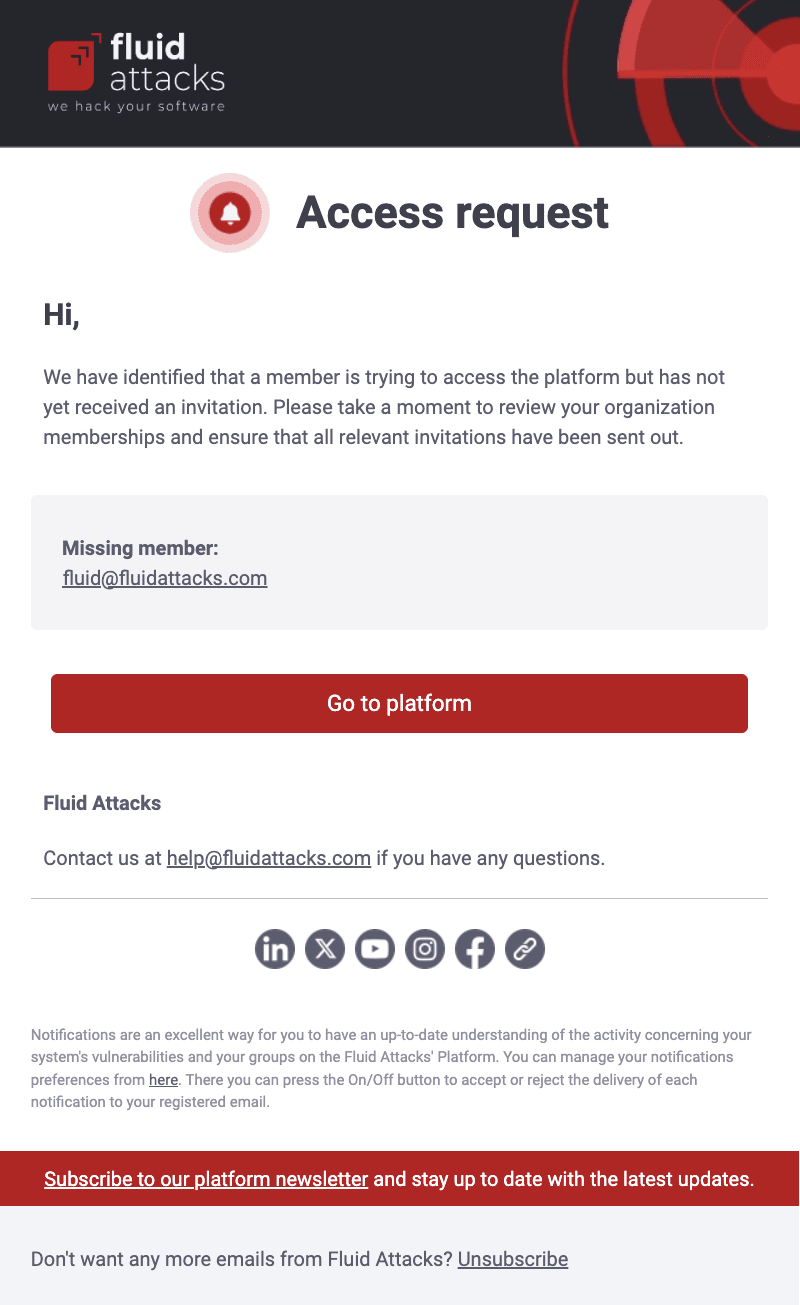 fluid
attacks
we hack your software

Access request

Hi,

We have identified that a member is trying to access the platform but has not yet received an invitation. Please take a moment to review your organization memberships and ensure that all relevant invitations have been sent out.

Missing member:
fluid@fluidattacks.com

Go to platform

Fluid Attacks

Contact us at help@fluidattacks.com if you have any questions.

Notifications are an excellent way for you to have an up-to-date understanding of the activity concerning your system's vulnerabilities and your groups on the Fluid Attacks' Platform. You can manage your notifications preferences from here. There you can press the On/Off button to accept or reject the delivery of each notification to your registered email.

Subscribe to our platform newsletter and stay up to date with the latest updates.

Don't want any more emails from Fluid Attacks? Unsubscribe